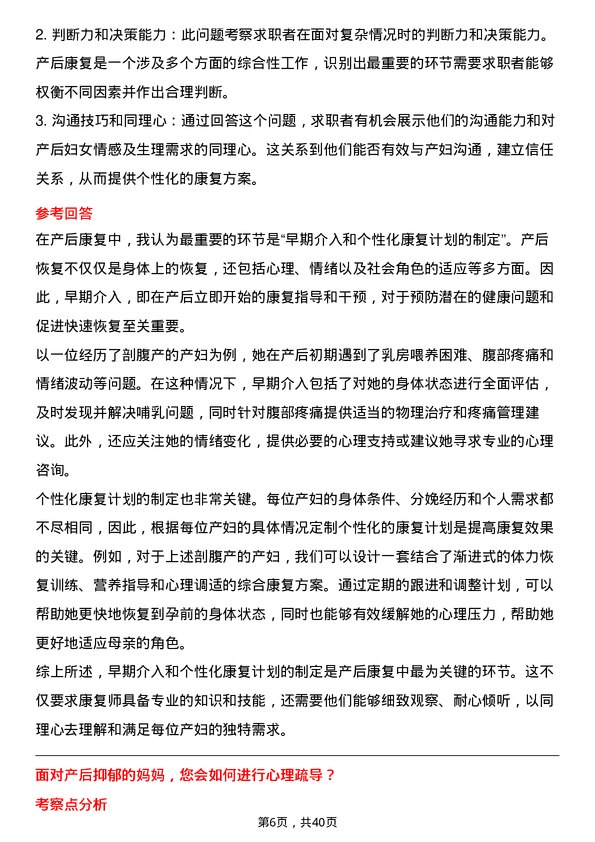 2. 判断力和决策能力：此问题考察求职者在面对复杂情况时的判断力和决策能力。产后康复是一个涉及多个方面的综合性工作，识别出最重要的环节需要求职者能够权衡不同因素并作出合理判断。

3. 沟通技巧和同理心：通过回答这个问题，求职者有机会展示他们的沟通能力和对产后妇女情感及生理需求的同理心。这关系到他们能否有效与产妇沟通，建立信任关系，从而提供个性化的康复方案。

参考回答

在产后康复中，我认为最重要的环节是“早期介入和个性化康复计划的制定”。产后恢复不仅仅是身体上的恢复，还包括心理、情绪以及社会角色的适应等多方面。因此，早期介入，即在产后立即开始的康复指导和干预，对于预防潜在的健康问题和促进快速恢复至关重要。

以一位经历了剖腹产的产妇为例，她在产后初期遇到了乳房喂养困难、腹部疼痛和情绪波动等问题。在这种情况下，早期介入包括了对她的身体状态进行全面评估，及时发现并解决哺乳问题，同时针对腹部疼痛提供适当的物理治疗和疼痛管理建议。此外，还应关注她的情绪变化，提供必要的心理支持或建议她寻求专业的心理咨询。

个性化康复计划的制定也非常关键。每位产妇的身体条件、分娩经历和个人需求都不尽相同，因此，根据每位产妇的具体情况定制个性化的康复计划是提高康复效果的关键。例如，对于上述剖腹产的产妇，我们可以设计一套结合了渐进式的体力恢复训练、营养指导和心理调适的综合康复方案。通过定期的跟进和调整计划，可以帮助她更快地恢复到孕前的身体状态，同时也能够有效缓解她的心理压力，帮助她更好地适应母亲的角色。

综上所述，早期介入和个性化康复计划的制定是产后康复中最为关键的环节。这不仅要求康复师具备专业的知识和技能，还需要他们能够细致观察、耐心倾听，以同理心去理解和满足每位产妇的独特需求。

面对产后抑郁的妈妈，您会如何进行心理疏导？

考察点分析

第6页，共40页